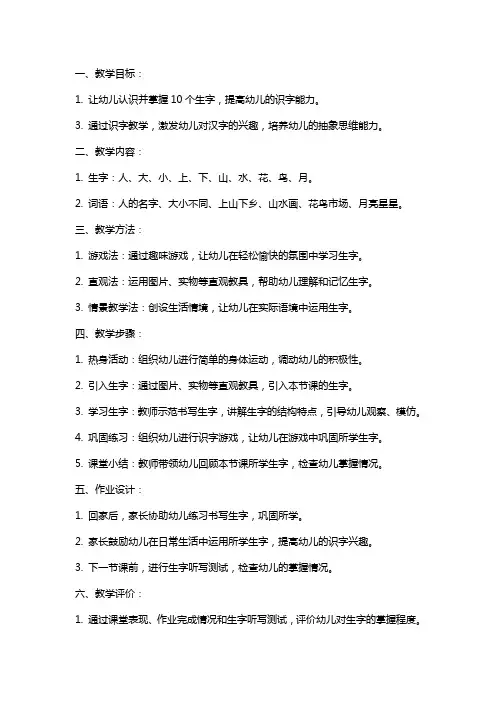 一、教学目标：

1. 让幼儿认识并掌握 10 个生字，提高幼儿的识字能力。

3. 通过识字教学，激发幼儿对汉字的兴趣，培养幼儿的抽象思维能力。

二、教学内容：

1. 生字：人、大、小、上、下、山、水、花、鸟、月。

2. 词语：人的名字、大小不同、上山下乡、山水画、花鸟市场、月亮星星。

三、教学方法：

1. 游戏法：通过趣味游戏，让幼儿在轻松愉快的氛围中学习生字。

2. 直观法：运用图片、实物等直观教具，帮助幼儿理解和记忆生字。

3. 情景教学法：创设生活情境，让幼儿在实际语境中运用生字。

四、教学步骤：

1. 热身活动：组织幼儿进行简单的身体运动，调动幼儿的积极性。

2. 引入生字：通过图片、实物等直观教具，引入本节课的生字。

3. 学习生字：教师示范书写生字，讲解生字的结构特点，引导幼儿观察、模仿。

4. 巩固练习：组织幼儿进行识字游戏，让幼儿在游戏中巩固所学生字。

5. 课堂小结：教师带领幼儿回顾本节课所学生字，检查幼儿掌握情况。

五、作业设计：

1. 回家后，家长协助幼儿练习书写生字，巩固所学。

2. 家长鼓励幼儿在日常生活中运用所学生字，提高幼儿的识字兴趣。

3. 下一节课前，进行生字听写测试，检查幼儿的掌握情况。

六、教学评价：

1. 通过课堂表现、作业完成情况和生字听写测试，评价幼儿对生字的掌握程度。